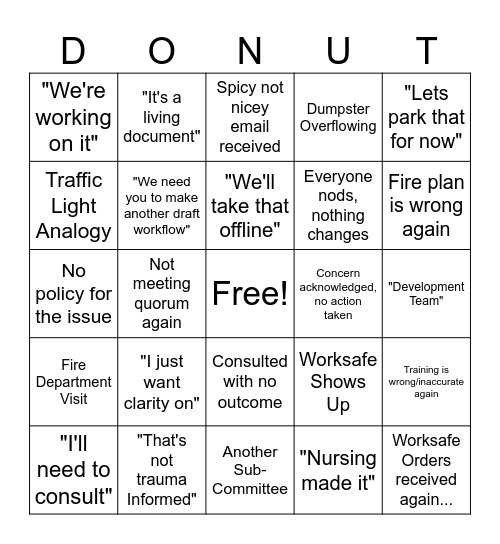 | D | O | N | U | T |
|---|---|---|---|---|
| "We're working on it" | "It's a living document" | Spicy not nicey email received | Dumpster Overflowing | "Lets park that for now" |
| Traffic Light Analogy | "We need you to make another draft workflow" | "We'll take that offline" | Everyone nods, nothing changes | Fire plan is wrong again |
| No policy for the issue | Not meeting quorum again | Free! | Concern acknowledged, no action taken | "Development Team" |
| Fire Department Visit | "I just want clarity on" | Consulted with no outcome | Worksafe Shows Up | Training is wrong/inaccurate again |
| "I'll need to consult" | "That's not trauma Informed" | Another Sub-Committee | "Nursing made it" | Worksafe Orders received again... |